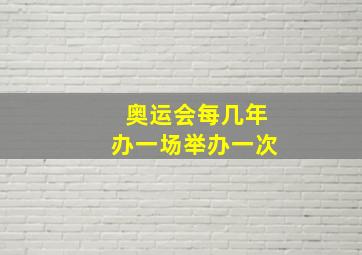 奥运会每几年
办一场举办一次